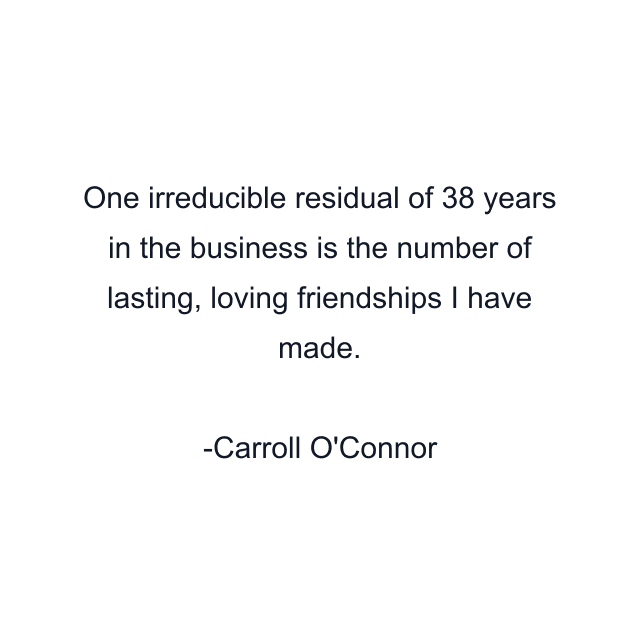 One irreducible residual of 38 years in the business is the number of lasting, loving friendships I have made.

-Carroll O'Connor